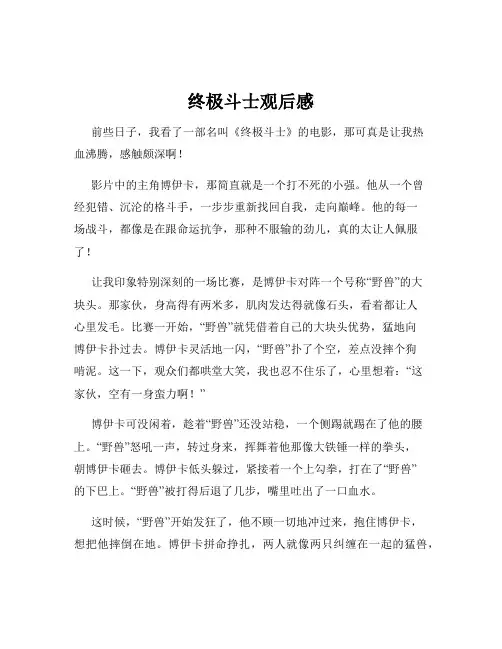 终极斗士观后感

前些日子，我看了一部名叫《终极斗士》的电影，那可真是让我热血沸腾，感触颇深啊！

影片中的主角博伊卡，那简直就是一个打不死的小强。他从一个曾经犯错、沉沦的格斗手，一步步重新找回自我，走向巅峰。他的每一场战斗，都像是在跟命运抗争，那种不服输的劲儿，真的太让人佩服了！

让我印象特别深刻的一场比赛，是博伊卡对阵一个号称“野兽”的大块头。那家伙，身高得有两米多，肌肉发达得就像石头，看着都让人心里发毛。比赛一开始，“野兽”就凭借着自己的大块头优势，猛地向博伊卡扑过去。博伊卡灵活地一闪，“野兽”扑了个空，差点没摔个狗啃泥。这一下，观众们都哄堂大笑，我也忍不住乐了，心里想着：“这家伙，空有一身蛮力啊！”

博伊卡可没闲着，趁着“野兽”还没站稳，一个侧踢就踢在了他的腰上。“野兽”怒吼一声，转过身来，挥舞着他那像大铁锤一样的拳头，朝博伊卡砸去。博伊卡低头躲过，紧接着一个上勾拳，打在了“野兽”的下巴上。“野兽”被打得后退了几步，嘴里吐出了一口血水。

这时候，“野兽”开始发狂了，他不顾一切地冲过来，抱住博伊卡，想把他摔倒在地。博伊卡拼命挣扎，两人就像两只纠缠在一起的猛兽，